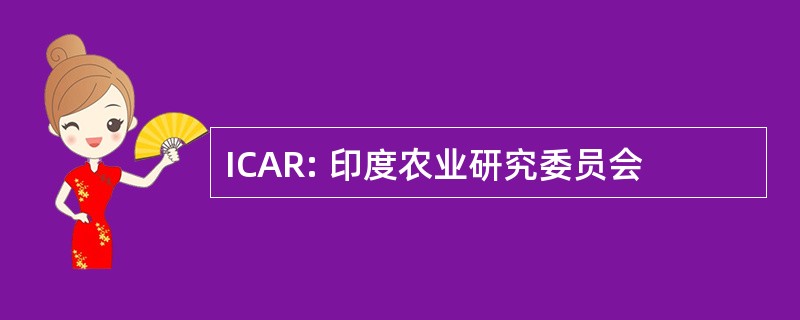 ICAR: 印度农业研究委员会